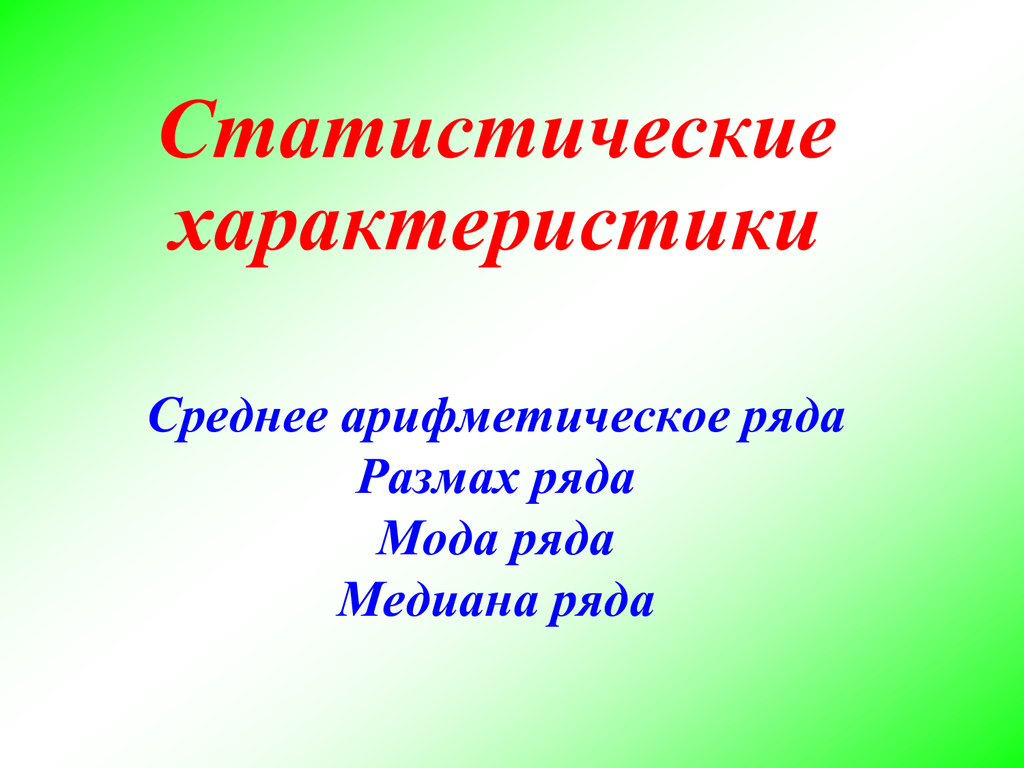 Статистические характеристики

Среднее арифметическое ряда
Размах ряда
Мода ряда
Медиана ряда